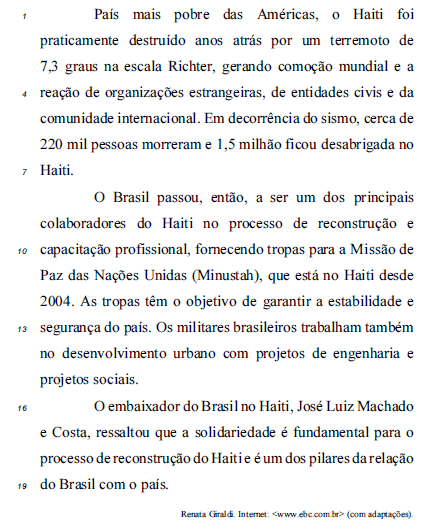 1 País mais pobre das Américas, o Haiti foi praticamente destruído anos atrás por um terremoto de 7,3 graus na escala Richter, gerando comoção mundial e a
4 reação de organizações estrangeiras, de entidades civis e da comunidade internacional. Em decorrência do sismo, cerca de 220 mil pessoas morreram e 1,5 milhão ficou desabrigada no
7 Haiti.

O Brasil passou, então, a ser um dos principais colaboradores do Haiti no processo de reconstrução e
10 capacitação profissional, fornecendo tropas para a Missão de Paz das Nações Unidas (Minustah), que está no Haiti desde 2004. As tropas têm o objetivo de garantir a estabilidade e
13 segurança do país. Os militares brasileiros trabalham também no desenvolvimento urbano com projetos de engenharia e projetos sociais.

16 O embaixador do Brasil no Haiti, José Luiz Machado e Costa, ressaltou que a solidariedade é fundamental para o processo de reconstrução do Haiti e é um dos pilares da relação
19 do Brasil com o país.

Renata Giraldi. Internet: <www.ebc.com.br> (com adaptações).